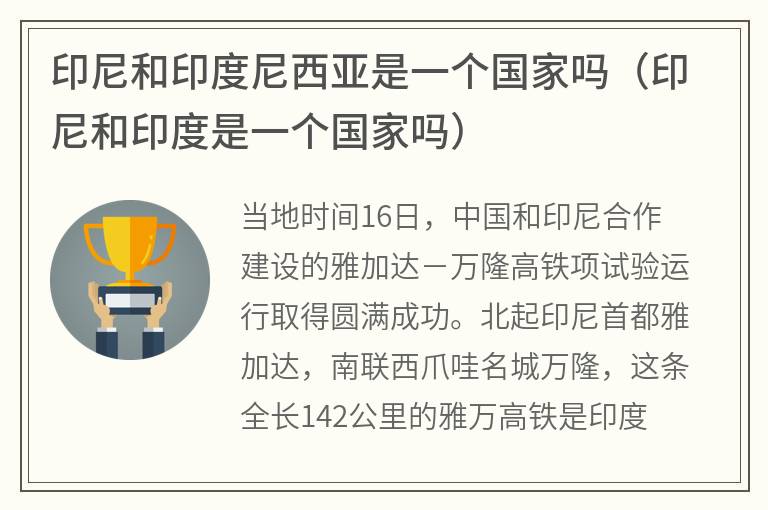 印尼和印度尼西亚是一个国家吗（印尼和印度是一个国家吗）

当地时间16日，中国和印尼合作建设的雅加达－万隆高铁项试验运行取得圆满成功。北起印尼首都雅加达，南联西爪哇名城万隆，这条全长142公里的雅万高铁是印度